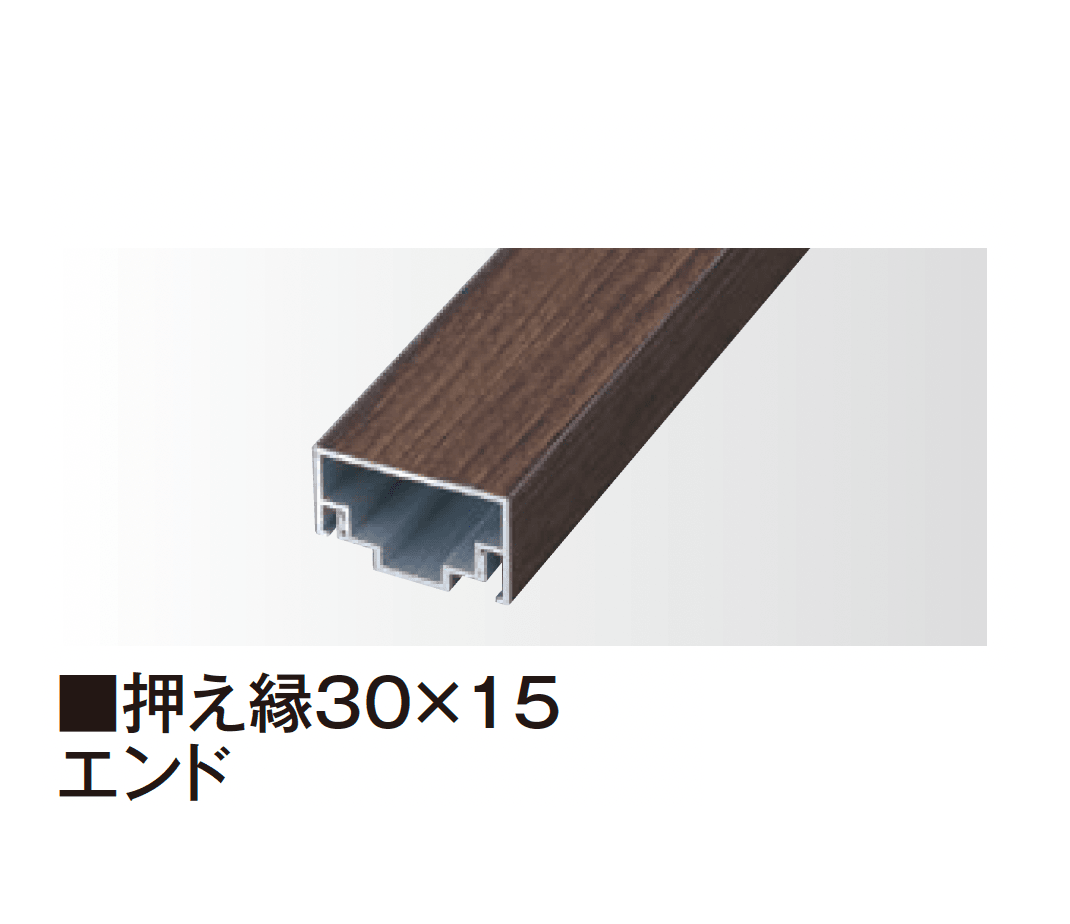 ■押え縁30×15
エンド